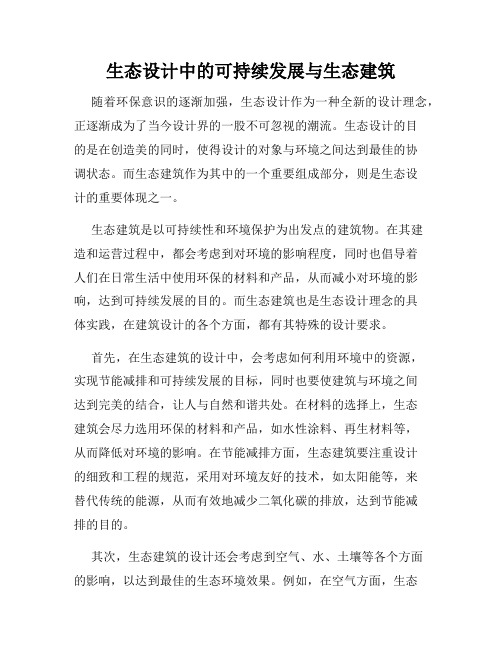 生态设计中的可持续发展与生态建筑

随着环保意识的逐渐加强，生态设计作为一种全新的设计理念，正逐渐成为了当今设计界的一股不可忽视的潮流。生态设计的目的是在创造美的同时，使得设计的对象与环境之间达到最佳的协调状态。而生态建筑作为其中的一个重要组成部分，则是生态设计的重要体现之一。

生态建筑是以可持续性和环境保护为出发点的建筑物。在其建造和运营过程中，都会考虑到对环境的影响程度，同时也倡导着人们在日常生活中使用环保的材料和产品，从而减小对环境的影响，达到可持续发展的目的。而生态建筑也是生态设计理念的具体实践，在建筑设计的各个方面，都有其特殊的设计要求。

首先，在生态建筑的设计中，会考虑如何利用环境中的资源，实现节能减排和可持续发展的目标，同时也要使建筑与环境之间达到完美的结合，让人与自然和谐共处。在材料的选择上，生态建筑会尽力选用环保的材料和产品，如水性涂料、再生材料等，从而降低对环境的影响。在节能减排方面，生态建筑要注重设计的细致和工程的规范，采用对环境友好的技术，如太阳能等，来替代传统的能源，从而有效地减少二氧化碳的排放，达到节能减排的目的。

其次，生态建筑的设计还会考虑到空气、水、土壤等各个方面的影响，以达到最佳的生态环境效果。例如，在空气方面，生态